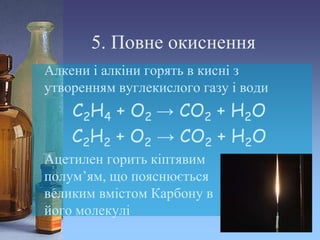 5. Повне окиснення

Алкени і алкіни горять в кисні з утворенням вуглекислого газу і води

$C_2H_4 + O_2 \rightarrow CO_2 + H_2O$

$C_2H_2 + O_2 \rightarrow CO_2 + H_2O$

Ацетилен горить кіптявим полум'ям, що пояснюється великим вмістом Карбону в його молекулі